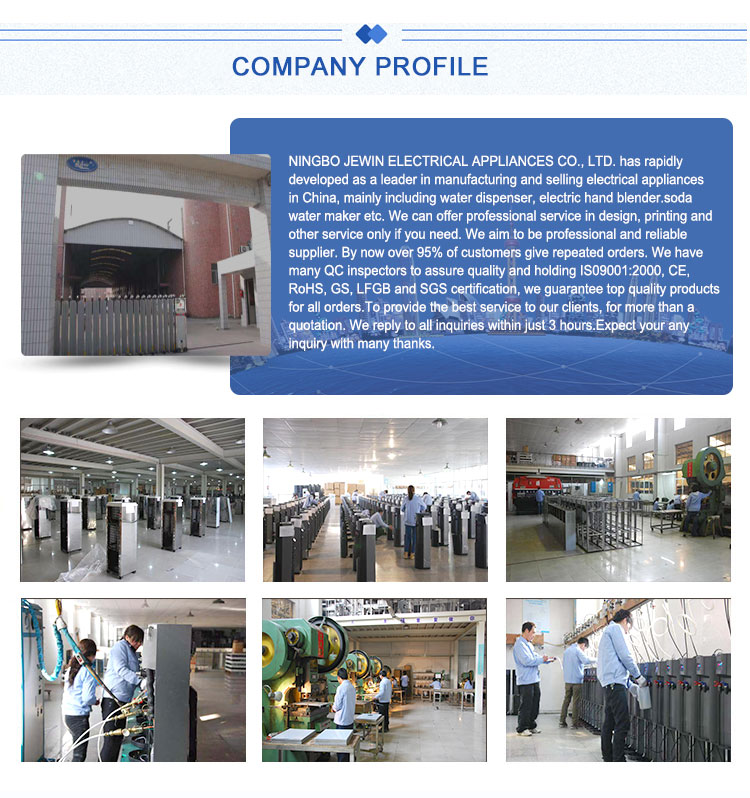 COMPANY PROFILE

NINGBO JEWIN ELECTRICAL APPLIANCES CO., LTD. has rapidly developed as a leader in manufacturing and selling electrical appliances in China, mainly including water dispenser, electric hand blender.soda water maker etc. We can offer professional service in design, printing and other service only if you need. We aim to be professional and reliable supplier. By now over 95% of customers give repeated orders. We have many QC inspectors to assure quality and holding IS09001:2000, CE, RoHS, GS, LFGB and SGS certification, we guarantee top quality products for all orders.To provide the best service to our clients, for more than a quotation. We reply to all inquiries within just 3 hours.Expect your any inquiry with many thanks.